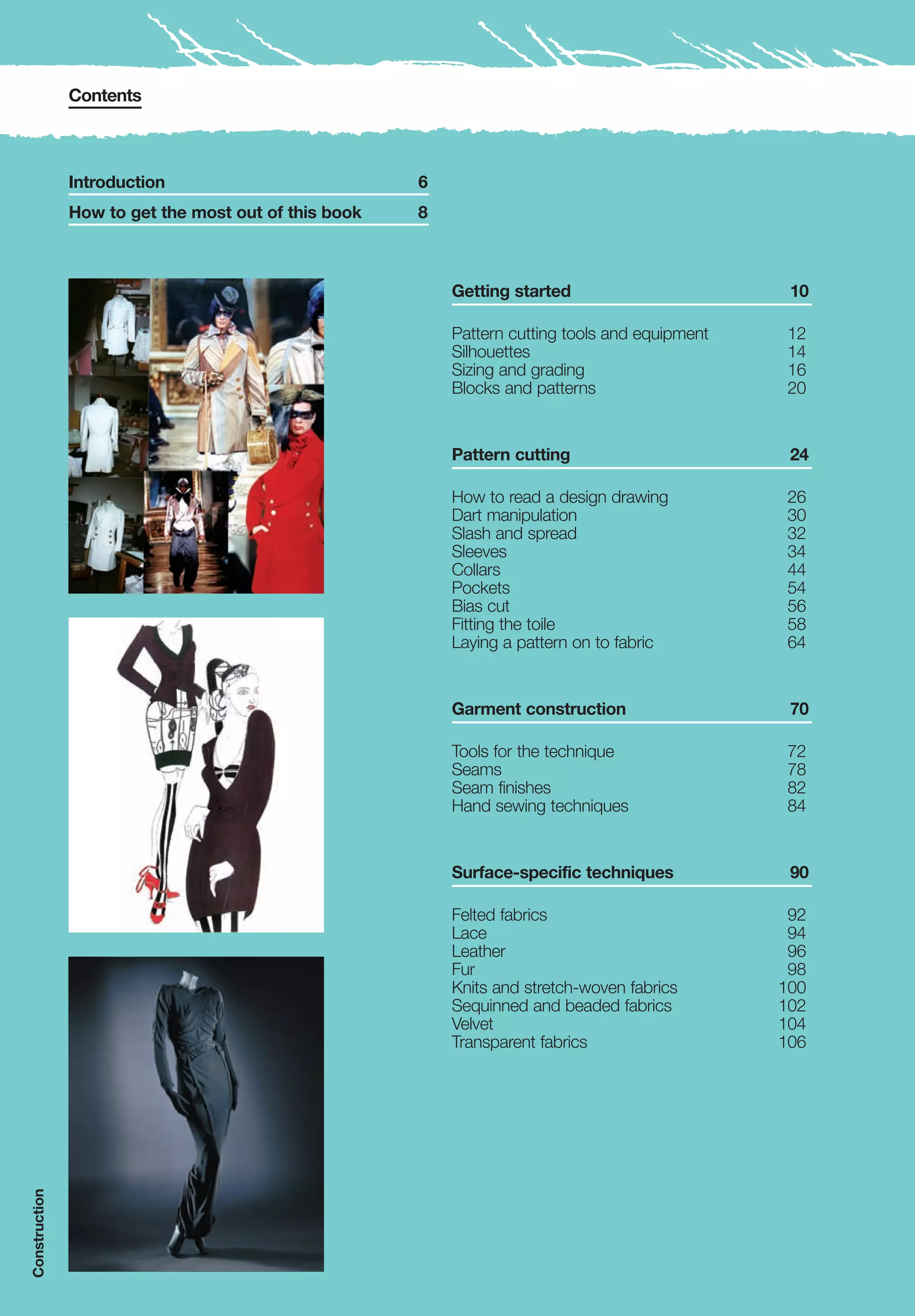 Contents

Introduction 6

How to get the most out of this book 8

Getting started 10

Pattern cutting tools and equipment 12
Silhouettes 14
Sizing and grading 16
Blocks and patterns 20

Pattern cutting 24

How to read a design drawing 26
Dart manipulation 30
Slash and spread 32
Sleeves 34
Collars 44
Pockets 54
Bias cut 56
Fitting the toile 58
Laying a pattern on to fabric 64

Garment construction 70

Tools for the technique 72
Seams 78
Seam finishes 82
Hand sewing techniques 84

Surface-specific techniques 90

Felted fabrics 92
Lace 94
Leather 96
Fur 98
Knits and stretch-woven fabrics 100
Sequinned and beaded fabrics 102
Velvet 104
Transparent fabrics 106

Construction